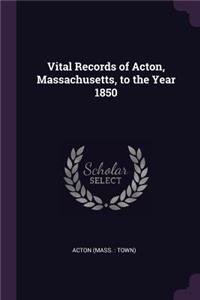 Vital Records of Acton, Massachusetts, to the Year 1850

Scholar SELECT

ACTON (MASS. : TOWN)